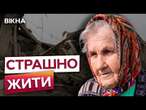 ВІКНА

СТРАШНО
ЖИТИ